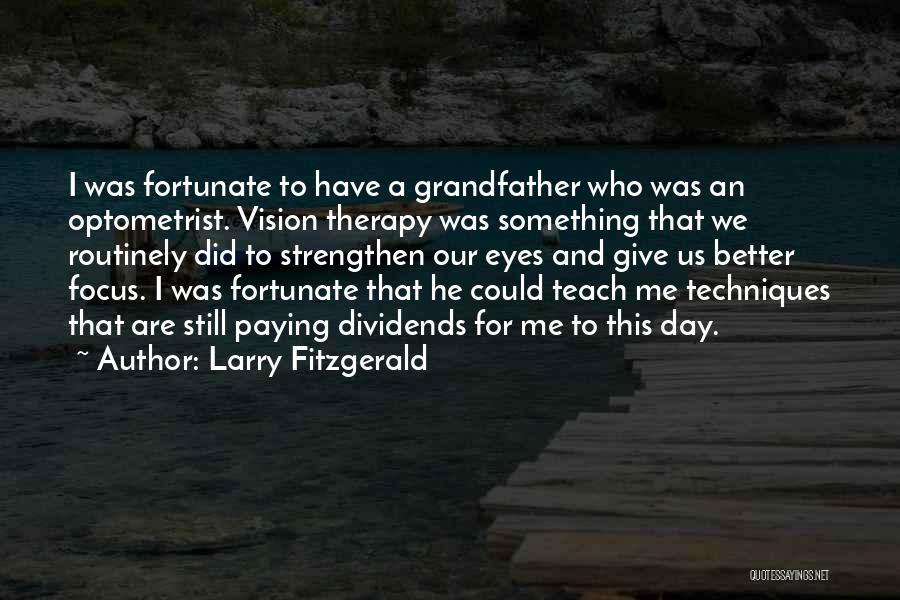 I was fortunate to have a grandfather who was an optometrist. Vision therapy was something that we routinely did to strengthen our eyes and give us better focus. I was fortunate that he could teach me techniques that are still paying dividends for me to this day.

~ Author: Larry Fitzgerald

QUOTESSAYINGS.NET